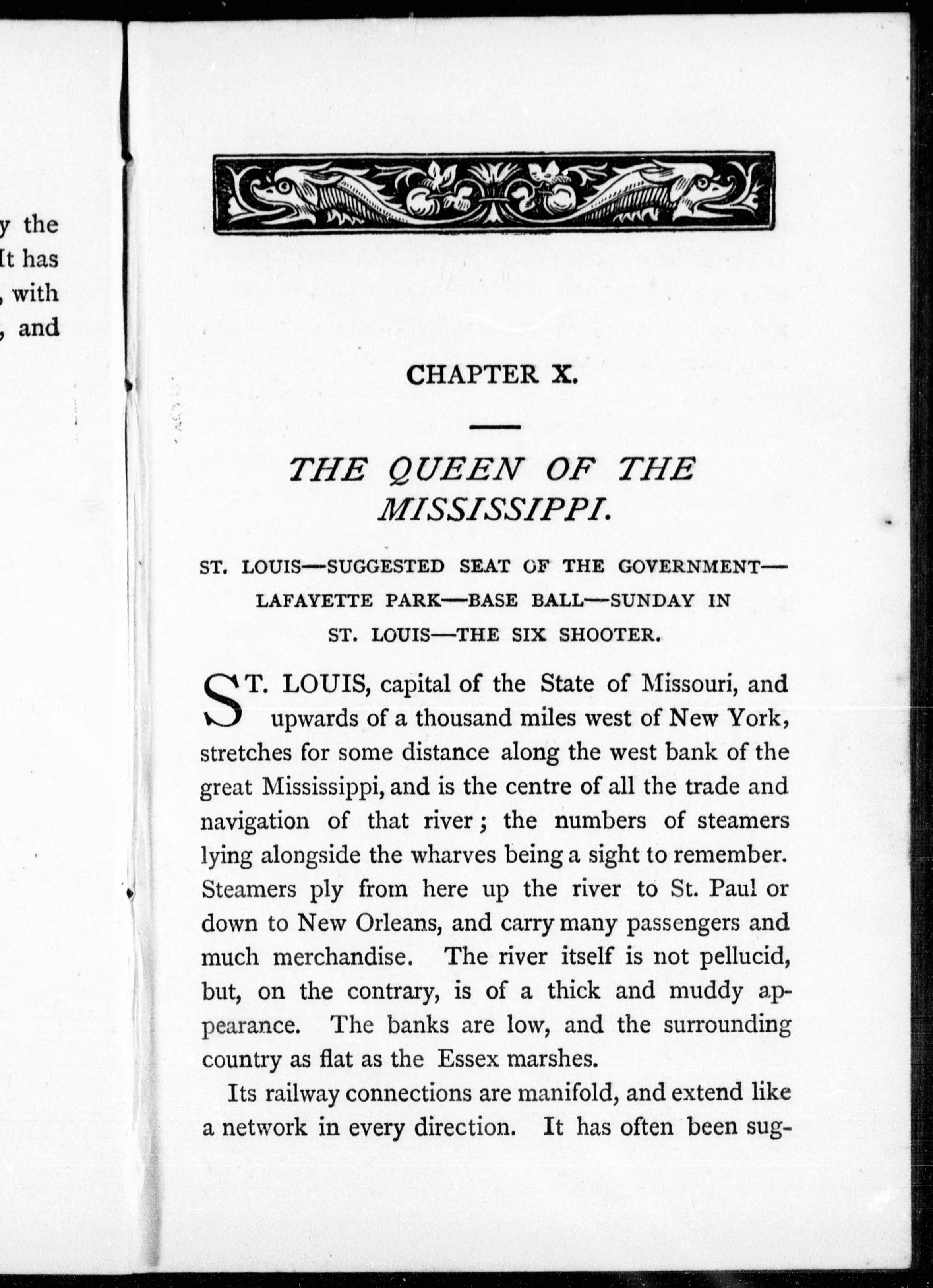 y the
It has
, with
, and

CHAPTER X.

THE QUEEN OF THE MISSISSIPPI.

ST. LOUIS—SUGGESTED SEAT OF THE GOVERNMENT—LAFAYETTE PARK—BASE BALL—SUNDAY IN ST. LOUIS—THE SIX SHOOTER.

ST. LOUIS, capital of the State of Missouri, and upwards of a thousand miles west of New York, stretches for some distance along the west bank of the great Mississippi, and is the centre of all the trade and navigation of that river; the numbers of steamers lying alongside the wharves being a sight to remember. Steamers ply from here up the river to St. Paul or down to New Orleans, and carry many passengers and much merchandise. The river itself is not pellucid, but, on the contrary, is of a thick and muddy appearance. The banks are low, and the surrounding country as flat as the Essex marshes.

Its railway connections are manifold, and extend like a network in every direction. It has often been sug-